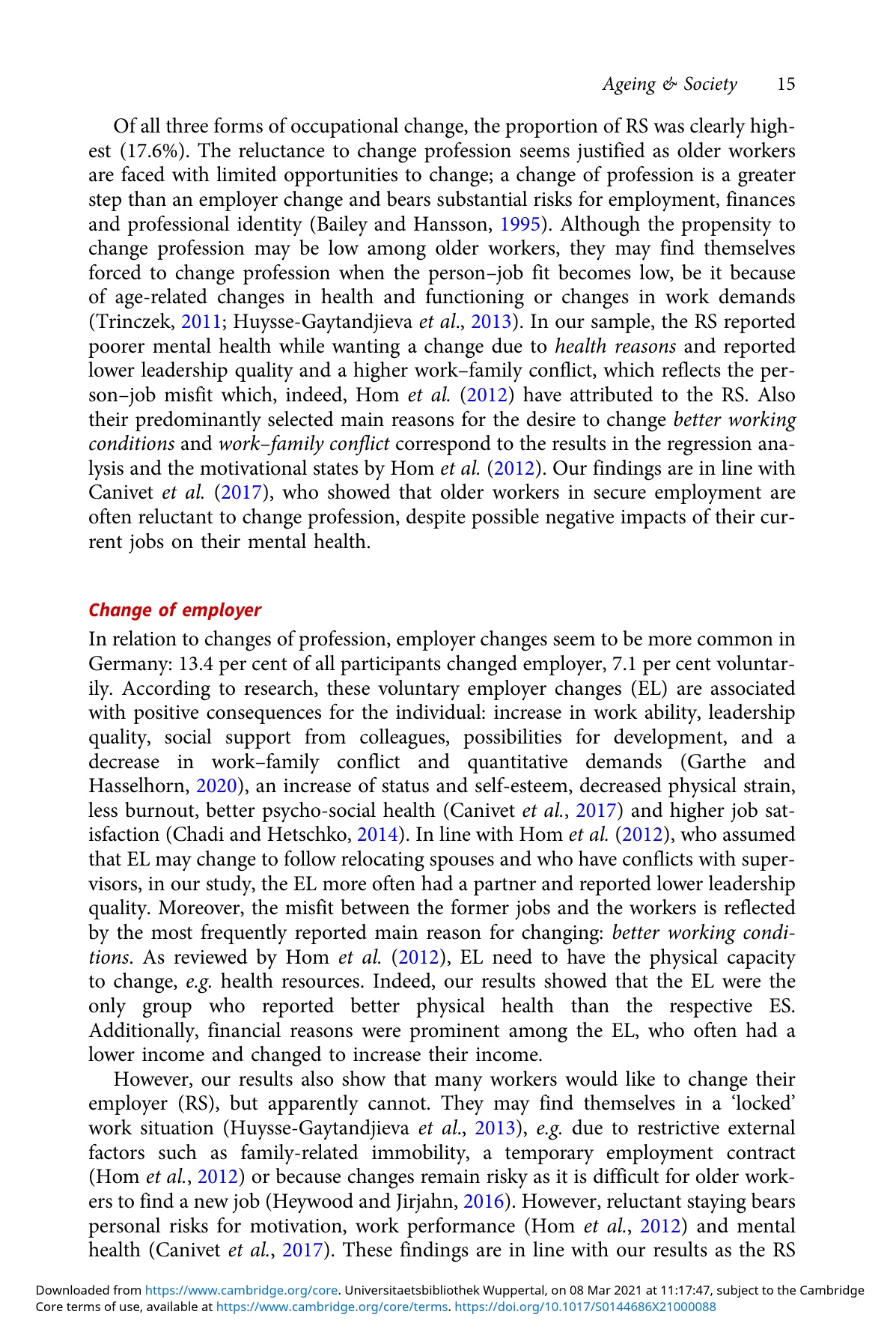 Ageing & Society 15

Of all three forms of occupational change, the proportion of RS was clearly highest (17.6%). The reluctance to change profession seems justified as older workers are faced with limited opportunities to change; a change of profession is a greater step than an employer change and bears substantial risks for employment, finances and professional identity (Bailey and Hansson, 1995). Although the propensity to change profession may be low among older workers, they may find themselves forced to change profession when the person–job fit becomes low, be it because of age-related changes in health and functioning or changes in work demands (Trinczek, 2011; Huysse-Gaytandjieva et al., 2013). In our sample, the RS reported poorer mental health while wanting a change due to health reasons and reported lower leadership quality and a higher work–family conflict, which reflects the person–job misfit which, indeed, Hom et al. (2012) have attributed to the RS. Also their predominantly selected main reasons for the desire to change better working conditions and work–family conflict correspond to the results in the regression analysis and the motivational states by Hom et al. (2012). Our findings are in line with Canivet et al. (2017), who showed that older workers in secure employment are often reluctant to change profession, despite possible negative impacts of their current jobs on their mental health.

Change of employer

In relation to changes of profession, employer changes seem to be more common in Germany: 13.4 per cent of all participants changed employer, 7.1 per cent voluntarily. According to research, these voluntary employer changes (EL) are associated with positive consequences for the individual: increase in work ability, leadership quality, social support from colleagues, possibilities for development, and a decrease in work–family conflict and quantitative demands (Garthe and Hasselhorn, 2020), an increase of status and self-esteem, decreased physical strain, less burnout, better psycho-social health (Canivet et al., 2017) and higher job satisfaction (Chadi and Hetschko, 2014). In line with Hom et al. (2012), who assumed that EL may change to follow relocating spouses and who have conflicts with supervisors, in our study, the EL more often had a partner and reported lower leadership quality. Moreover, the misfit between the former jobs and the workers is reflected by the most frequently reported main reason for changing: better working conditions. As reviewed by Hom et al. (2012), EL need to have the physical capacity to change, e.g. health resources. Indeed, our results showed that the EL were the only group who reported better physical health than the respective ES. Additionally, financial reasons were prominent among the EL, who often had a lower income and changed to increase their income.

However, our results also show that many workers would like to change their employer (RS), but apparently cannot. They may find themselves in a ‘locked’ work situation (Huysse-Gaytandjieva et al., 2013), e.g. due to restrictive external factors such as family-related immobility, a temporary employment contract (Hom et al., 2012) or because changes remain risky as it is difficult for older workers to find a new job (Heywood and Jirjahn, 2016). However, reluctant staying bears personal risks for motivation, work performance (Hom et al., 2012) and mental health (Canivet et al., 2017). These findings are in line with our results as the RS

Downloaded from https://www.cambridge.org/core. Universitaetsbibliothek Wuppertal, on 08 Mar 2021 at 11:17:47, subject to the Cambridge Core terms of use, available at https://www.cambridge.org/core/terms. https://doi.org/10.1017/S0144686X21000088